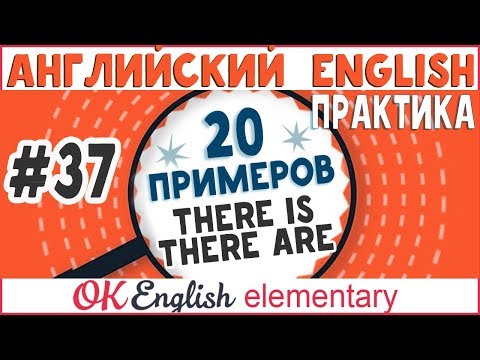 АНГЛИЙСКИЙ ENGLISH
ПРАКТИКА
#37
20
ПРИМЕРОВ
THERE IS
THERE ARE
OK English elementary